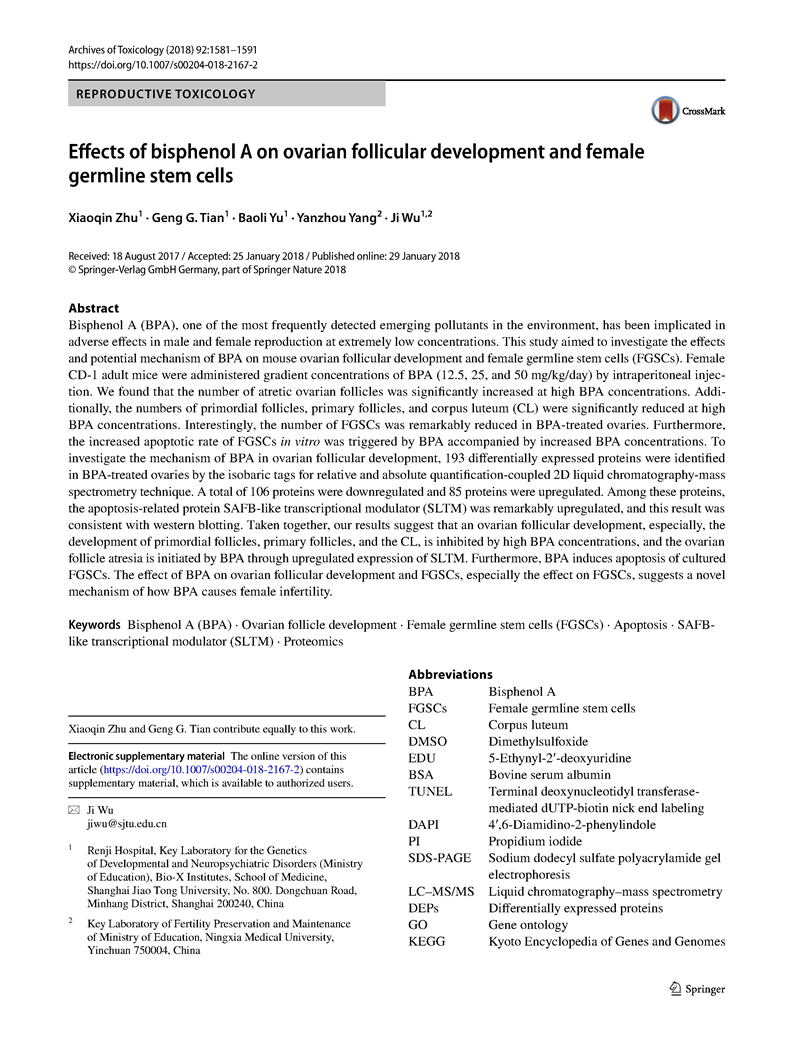 Archives of Toxicology (2018) 92:1581–1591
https://doi.org/10.1007/s00204-018-2167-2

REPRODUCTIVE TOXICOLOGY

CrossMark

Effects of bisphenol A on ovarian follicular development and female germline stem cells

Xiaoqin Zhu$^1$ · Geng G. Tian$^1$ · Baoli Yu$^1$ · Yanzhou Yang$^2$ · Ji Wu$^{1,2}$

Received: 18 August 2017 / Accepted: 25 January 2018 / Published online: 29 January 2018
© Springer-Verlag GmbH Germany, part of Springer Nature 2018

Abstract
Bisphenol A (BPA), one of the most frequently detected emerging pollutants in the environment, has been implicated in adverse effects in male and female reproduction at extremely low concentrations. This study aimed to investigate the effects and potential mechanism of BPA on mouse ovarian follicular development and female germline stem cells (FGSCs). Female CD-1 adult mice were administered gradient concentrations of BPA (12.5, 25, and 50 mg/kg/day) by intraperitoneal injection. We found that the number of atretic ovarian follicles was significantly increased at high BPA concentrations. Additionally, the numbers of primordial follicles, primary follicles, and corpus luteum (CL) were significantly reduced at high BPA concentrations. Interestingly, the number of FGSCs was remarkably reduced in BPA-treated ovaries. Furthermore, the increased apoptotic rate of FGSCs in vitro was triggered by BPA accompanied by increased BPA concentrations. To investigate the mechanism of BPA in ovarian follicular development, 193 differentially expressed proteins were identified in BPA-treated ovaries by the isobaric tags for relative and absolute quantification-coupled 2D liquid chromatography-mass spectrometry technique. A total of 106 proteins were downregulated and 85 proteins were upregulated. Among these proteins, the apoptosis-related protein SAFB-like transcriptional modulator (SLTM) was remarkably upregulated, and this result was consistent with western blotting. Taken together, our results suggest that an ovarian follicular development, especially, the development of primordial follicles, primary follicles, and the CL, is inhibited by high BPA concentrations, and the ovarian follicle atresia is initiated by BPA through upregulated expression of SLTM. Furthermore, BPA induces apoptosis of cultured FGSCs. The effect of BPA on ovarian follicular development and FGSCs, especially the effect on FGSCs, suggests a novel mechanism of how BPA causes female infertility.

Keywords Bisphenol A (BPA) · Ovarian follicle development · Female germline stem cells (FGSCs) · Apoptosis · SAFB-like transcriptional modulator (SLTM) · Proteomics

Xiaoqin Zhu and Geng G. Tian contribute equally to this work.

Electronic supplementary material The online version of this article (https://doi.org/10.1007/s00204-018-2167-2) contains supplementary material, which is available to authorized users.

Ji Wu
jiwu@sjtu.edu.cn

$^1$ Renji Hospital, Key Laboratory for the Genetics of Developmental and Neuropsychiatric Disorders (Ministry of Education), Bio-X Institutes, School of Medicine, Shanghai Jiao Tong University, No. 800. Dongchuan Road, Minhang District, Shanghai 200240, China

$^2$ Key Laboratory of Fertility Preservation and Maintenance of Ministry of Education, Ningxia Medical University, Yinchuan 750004, China

Abbreviations
| | |
|---|---|
| BPA | Bisphenol A |
| FGSCs | Female germline stem cells |
| CL | Corpus luteum |
| DMSO | Dimethylsulfoxide |
| EDU | 5-Ethynyl-2′-deoxyuridine |
| BSA | Bovine serum albumin |
| TUNEL | Terminal deoxynucleotidyl transferase-mediated dUTP-biotin nick end labeling |
| DAPI | 4′,6-Diamidino-2-phenylindole |
| PI | Propidium iodide |
| SDS-PAGE | Sodium dodecyl sulfate polyacrylamide gel electrophoresis |
| LC–MS/MS | Liquid chromatography–mass spectrometry |
| DEPs | Differentially expressed proteins |
| GO | Gene ontology |
| KEGG | Kyoto Encyclopedia of Genes and Genomes |

Springer